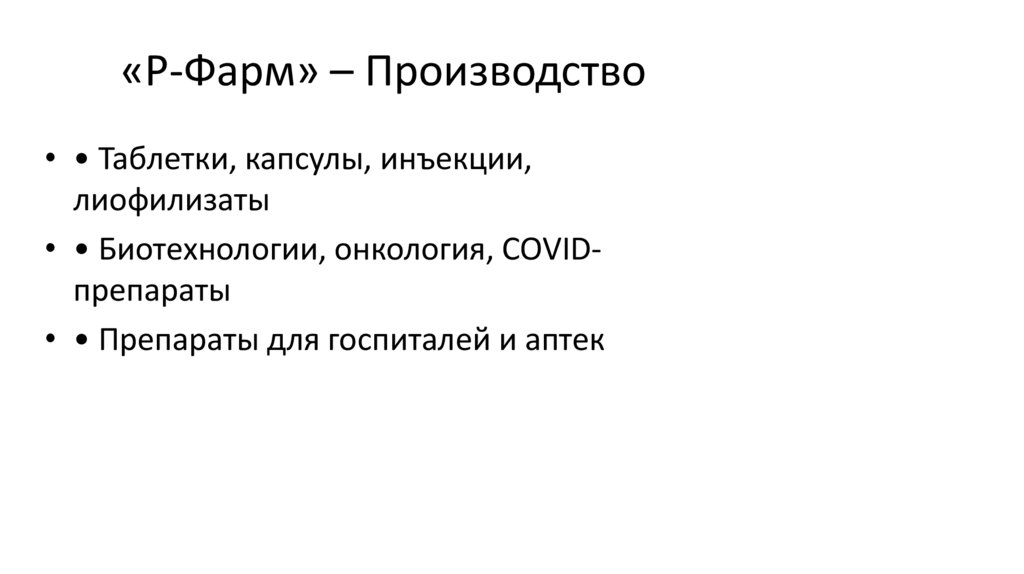 «Р-Фарм» – Производство

• • Таблетки, капсулы, инъекции, лиофилизаты

• • Биотехнологии, онкология, COVID-препараты

• • Препараты для госпиталей и аптек